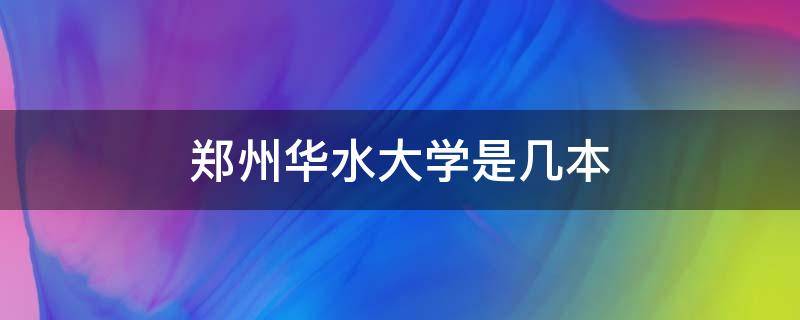 郑州华水大学是几本